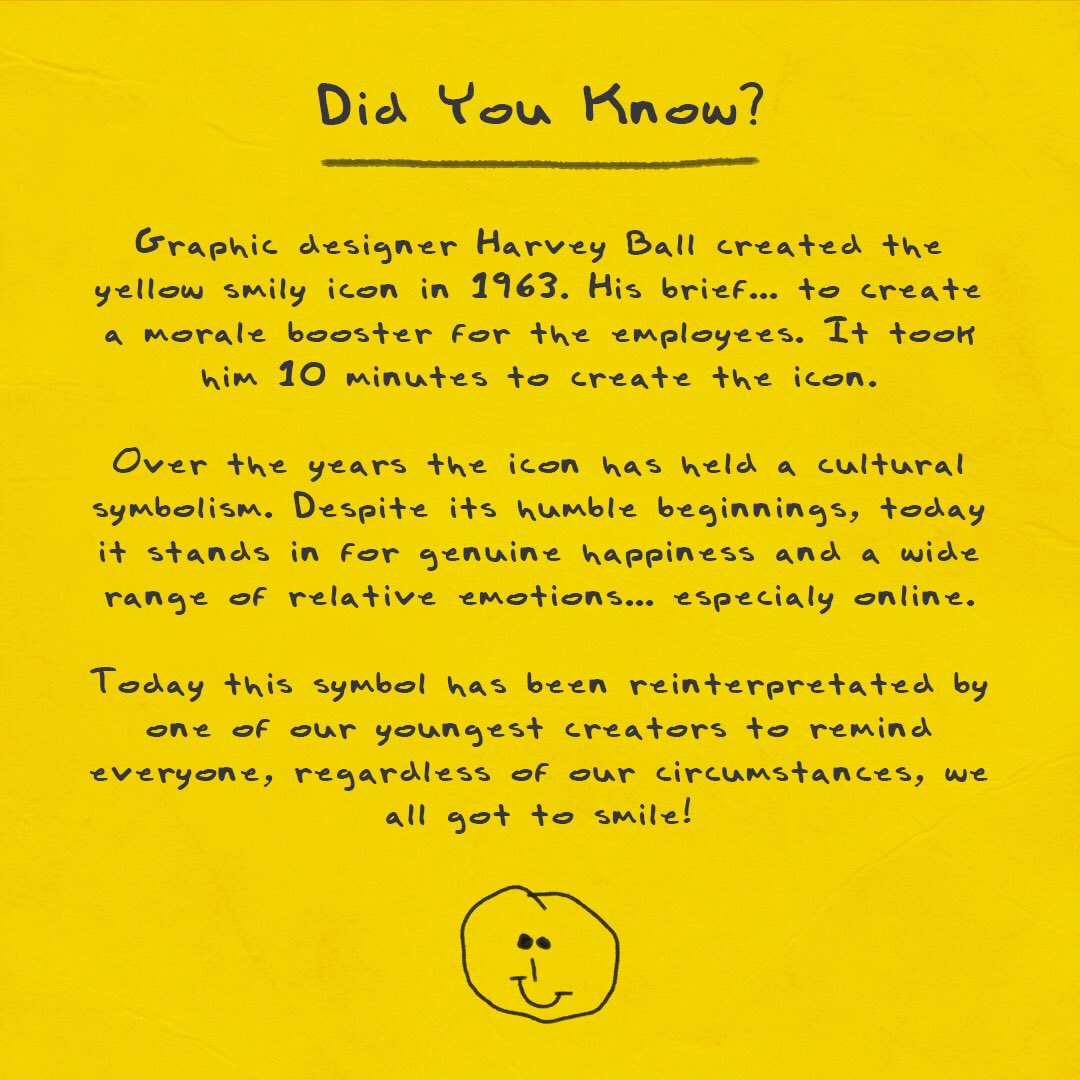 Did You Know?

Graphic designer Harvey Ball created the yellow smily icon in 1963. His brief... to create a morale booster for the employees. It took him 10 minutes to create the icon.

Over the years the icon has held a cultural symbolism. Despite its humble beginnings, today it stands in for genuine happiness and a wide range of relative emotions... especialy online.

Today this symbol has been reinterpretated by one of our youngest creators to remind everyone, regardless of our circumstances, we all got to smile!